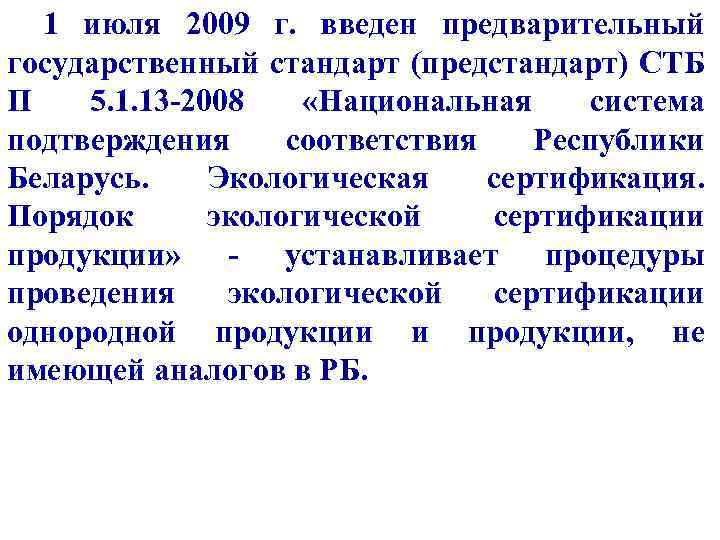 1 июля 2009 г. введен предварительный государственный стандарт (предстандарт) СТБ П 5.1.13-2008 «Национальная система подтверждения соответствия Республики Беларусь. Экологическая сертификация. Порядок экологической сертификации продукции» - устанавливает процедуры проведения экологической сертификации однородной продукции и продукции, не имеющей аналогов в РБ.